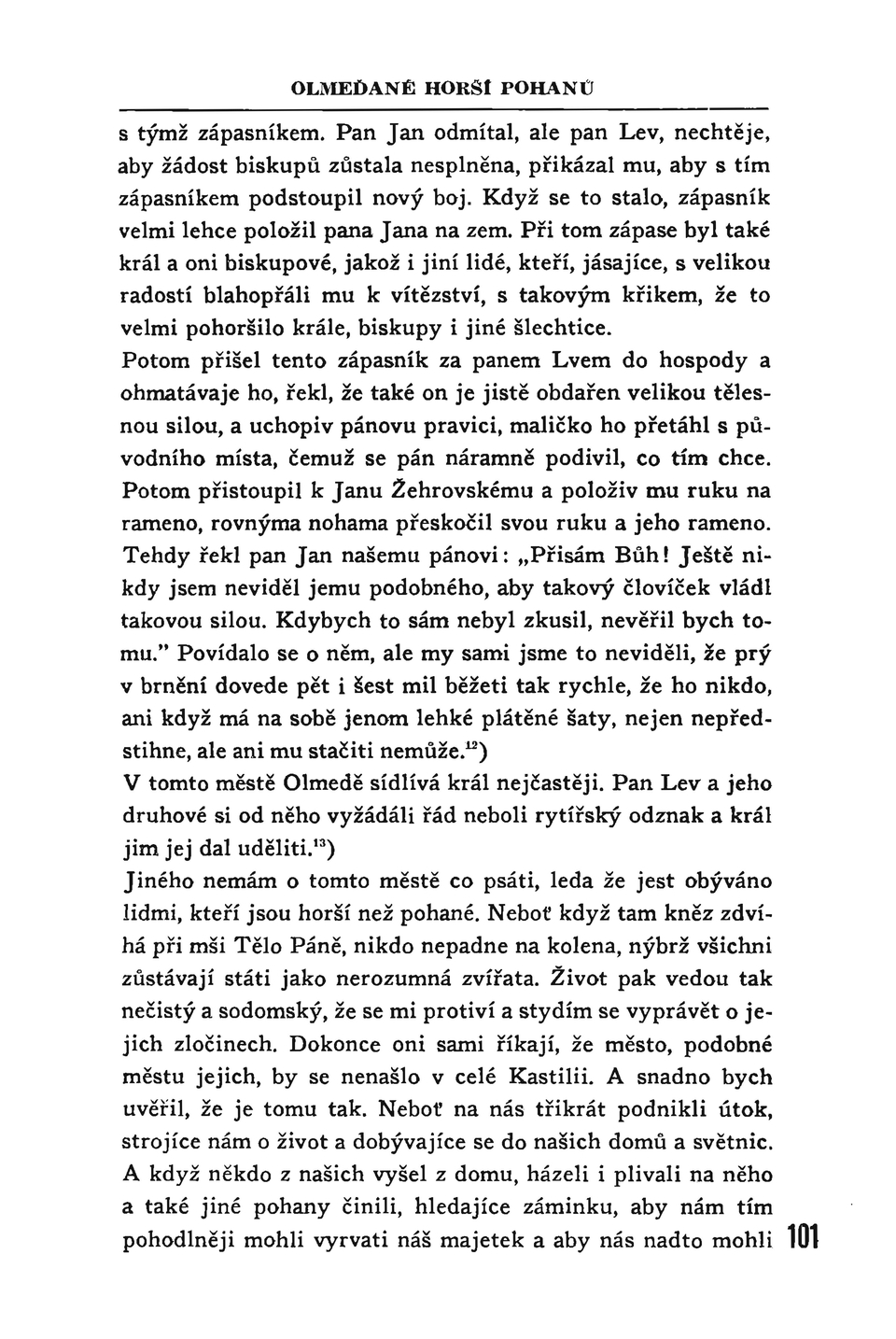 OLMEĎANÉ HORŠÍ POHANŮ

s týmž zápasníkem. Pan Jan odmítal, ale pan Lev, nechtěje, aby žádost biskupů zůstala nesplněna, přikázal mu, aby s tím zápasníkem podstoupil nový boj. Když se to stalo, zápasník velmi lehce položil pana Jana na zem. Při tom zápase byl také král a oni biskupové, jakož i jiní lidé, kteří, jásajíce, s velikou radostí blahopřáli mu k vítězství, s takovým křikem, že to velmi pohoršilo krále, biskupy i jiné šlechtice.

Potom přišel tento zápasník za panem Lvem do hospody a ohmatávaje ho, řekl, že také on je jistě obdařen velikou tělesnou silou, a uchopiv pánovu pravici, maličko ho přetáhl s původního místa, čemuž se pán náramně podivil, co tím chce. Potom přistoupil k Janu Žehrovskému a položiv mu ruku na rameno, rovnýma nohama přeskočil svou ruku a jeho rameno. Tehdy řekl pan Jan našemu pánovi: „Přisám Bůh! Ještě nikdy jsem neviděl jemu podobného, aby takový človíček vládl takovou silou. Kdybych to sám nebyl zkusil, nevěřil bych tomu." Povídalo se o něm, ale my sami jsme to neviděli, že prý v brnění dovede pět i šest mil běžeti tak rychle, že ho nikdo, ani když má na sobě jenom lehké plátěné šaty, nejen nepředstihne, ale ani mu stačiti nemůže.$^{12}$)

V tomto městě Olmedě sídlívá král nejčastěji. Pan Lev a jeho druhové si od něho vyžádáli řád neboli rytířský odznak a král jim jej dal uděliti.$^{13}$)

Jiného nemám o tomto městě co psáti, leda že jest obýváno lidmi, kteří jsou horší než pohané. Neboť když tam kněz zdvíhá při mši Tělo Páně, nikdo nepadne na kolena, nýbrž všichni zůstávají státi jako nerozumná zvířata. Život pak vedou tak nečistý a sodomský, že se mi protiví a stydím se vyprávět o jejich zločinech. Dokonce oni sami říkají, že město, podobné městu jejich, by se nenašlo v celé Kastilii. A snadno bych uvěřil, že je tomu tak. Neboť na nás třikrát podnikli útok, strojíce nám o život a dobývajíce se do našich domů a světnic. A když někdo z našich vyšel z domu, házeli i plivali na něho a také jiné pohany činili, hledajíce záminku, aby nám tím pohodlněji mohli vyrvati náš majetek a aby nás nadto mohli

101